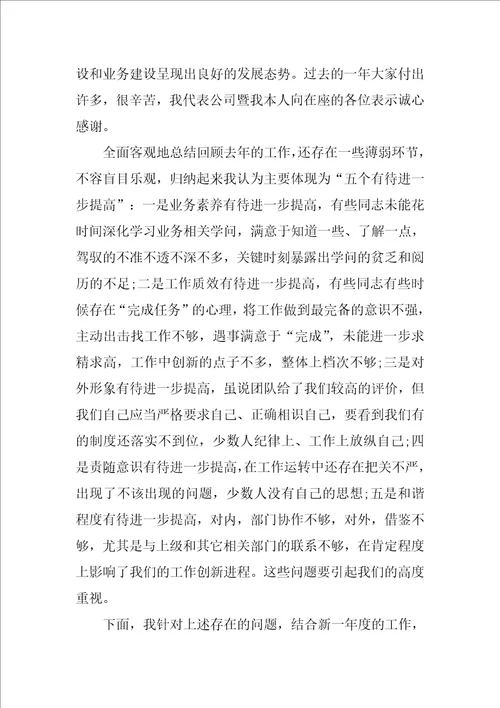 设和业务建设呈现出良好的发展态势。过去的一年大家付出许多，很辛苦，我代表公司暨我本人向在座的各位表示诚心感谢。

全面客观地总结回顾去年的工作，还存在一些薄弱环节，不容盲目乐观，归纳起来我认为主要体现为“五个有待进一步提高”：一是业务素养有待进一步提高，有些同志未能花时间深化学习业务相关学问，满意于知道一些、了解一点，驾驭的不准不透不深不多，关键时刻暴露出学问的贫乏和阅历的不足；二是工作质效有待进一步提高，有些同志有些时候存在“完成任务”的心理，将工作做到最完备的意识不强，主动出击找工作不够，遇事满意于“完成”，未能进一步求精求高，工作中创新的点子不多，整体上档次不够；三是对外形象有待进一步提高，虽说团队给了我们较高的评价，但我们自己应当严格要求自己、正确相识自己，要看到我们有的制度还落实不到位，少数人纪律上、工作上放纵自己；四是责随意识有待进一步提高，在工作运转中还存在把关不严，出现了不该出现的问题，少数人没有自己的思想；五是和谐程度有待进一步提高，对内，部门协作不够，对外，借鉴不够，尤其是与上级和其它相关部门的联系不够，在肯定程度上影响了我们的工作创新进程。这些问题要引起我们的高度重视。

下面，我针对上述存在的问题，结合新一年度的工作，